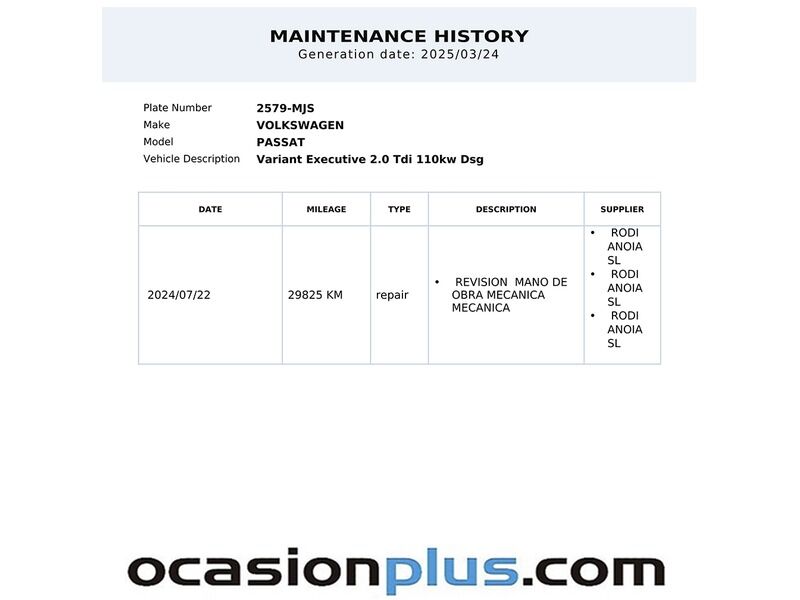 MAINTENANCE HISTORY
Generation date: 2025/03/24

Plate Number 2579-MJS
Make VOLKSWAGEN
Model PASSAT
Vehicle Description Variant Executive 2.0 Tdi 110kw Dsg

| DATE | MILEAGE | TYPE | DESCRIPTION | SUPPLIER |
|---|---|---|---|---|
| 2024/07/22 | 29825 KM | repair | • REVISION MANO DE OBRA MECANICA MECANICA | • RODI ANOIA SL • RODI ANOIA SL • RODI ANOIA SL |

ocasionplus.com